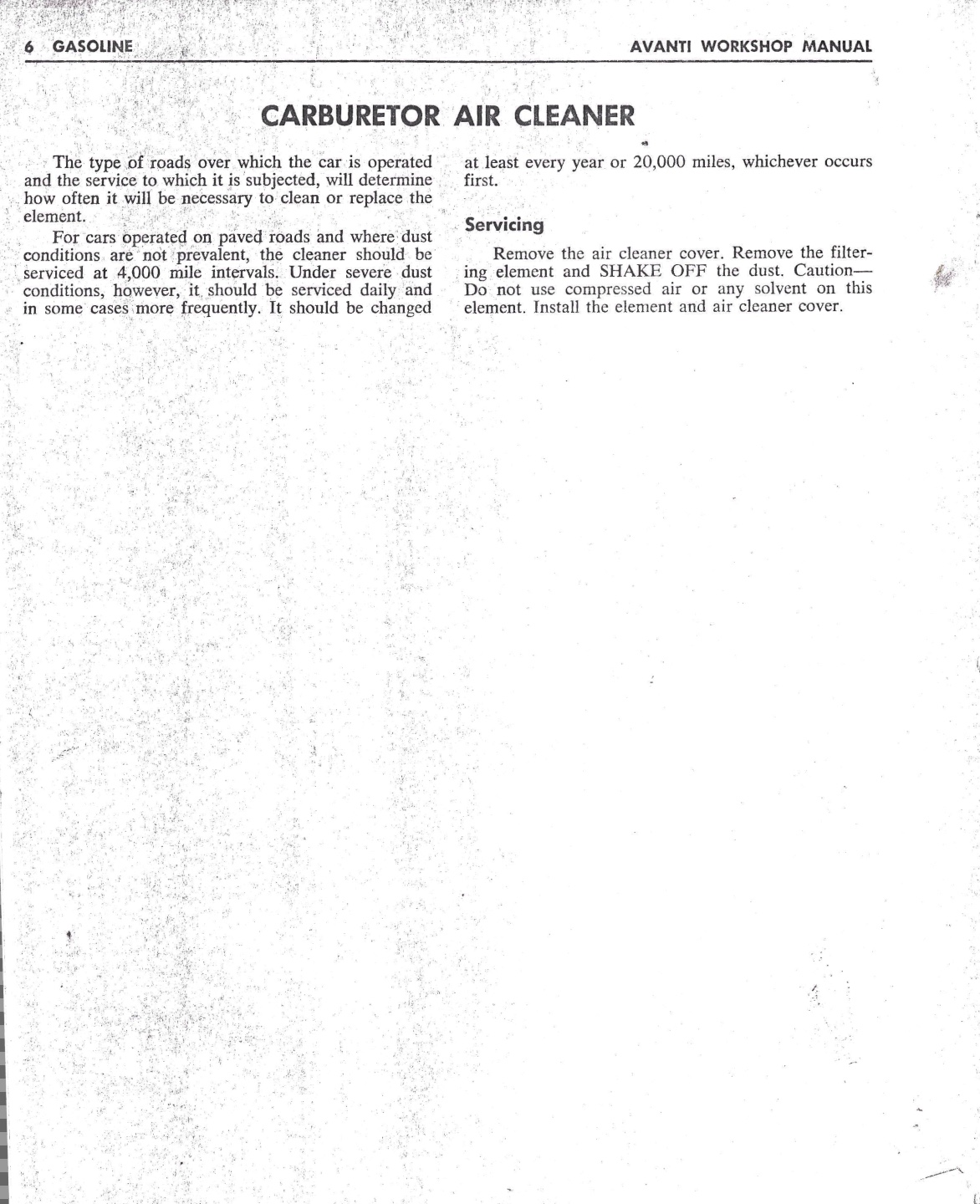 6 GASOLINE

AVANTI WORKSHOP MANUAL

CARBURETOR AIR CLEANER

The type of roads over which the car is operated and the service to which it is subjected, will determine how often it will be necessary to clean or replace the element.

For cars operated on paved roads and where dust conditions are not prevalent, the cleaner should be serviced at 4,000 mile intervals. Under severe dust conditions, however, it should be serviced daily and in some cases more frequently. It should be changed at least every year or 20,000 miles, whichever occurs first.

Servicing

Remove the air cleaner cover. Remove the filtering element and SHAKE OFF the dust. Caution—Do not use compressed air or any solvent on this element. Install the element and air cleaner cover.